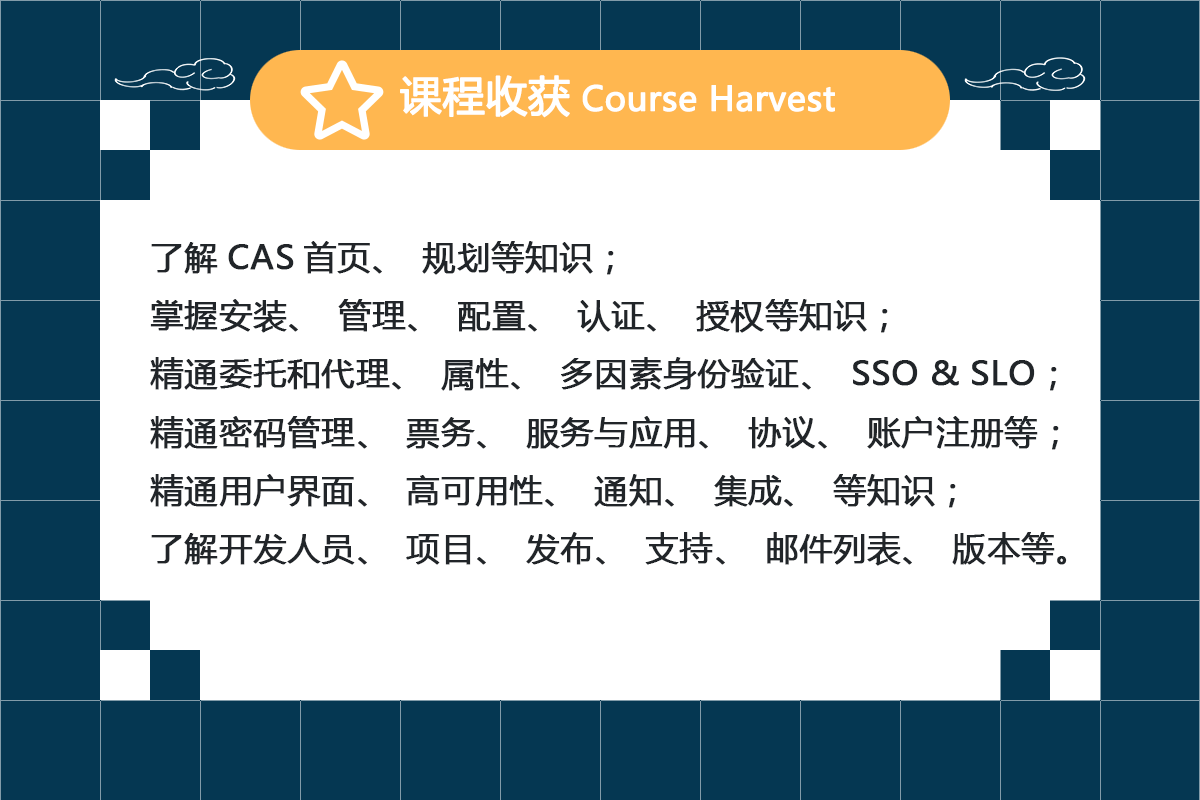 课程收获 Course Harvest

了解CAS首页、规划等知识；
掌握安装、管理、配置、认证、授权等知识；
精通委托和代理、属性、多因素身份验证、SSO & SLO；
精通密码管理、票务、服务与应用、协议、账户注册等；
精通用户界面、高可用性、通知、集成、等知识；
了解开发人员、项目、发布、支持、邮件列表、版本等。